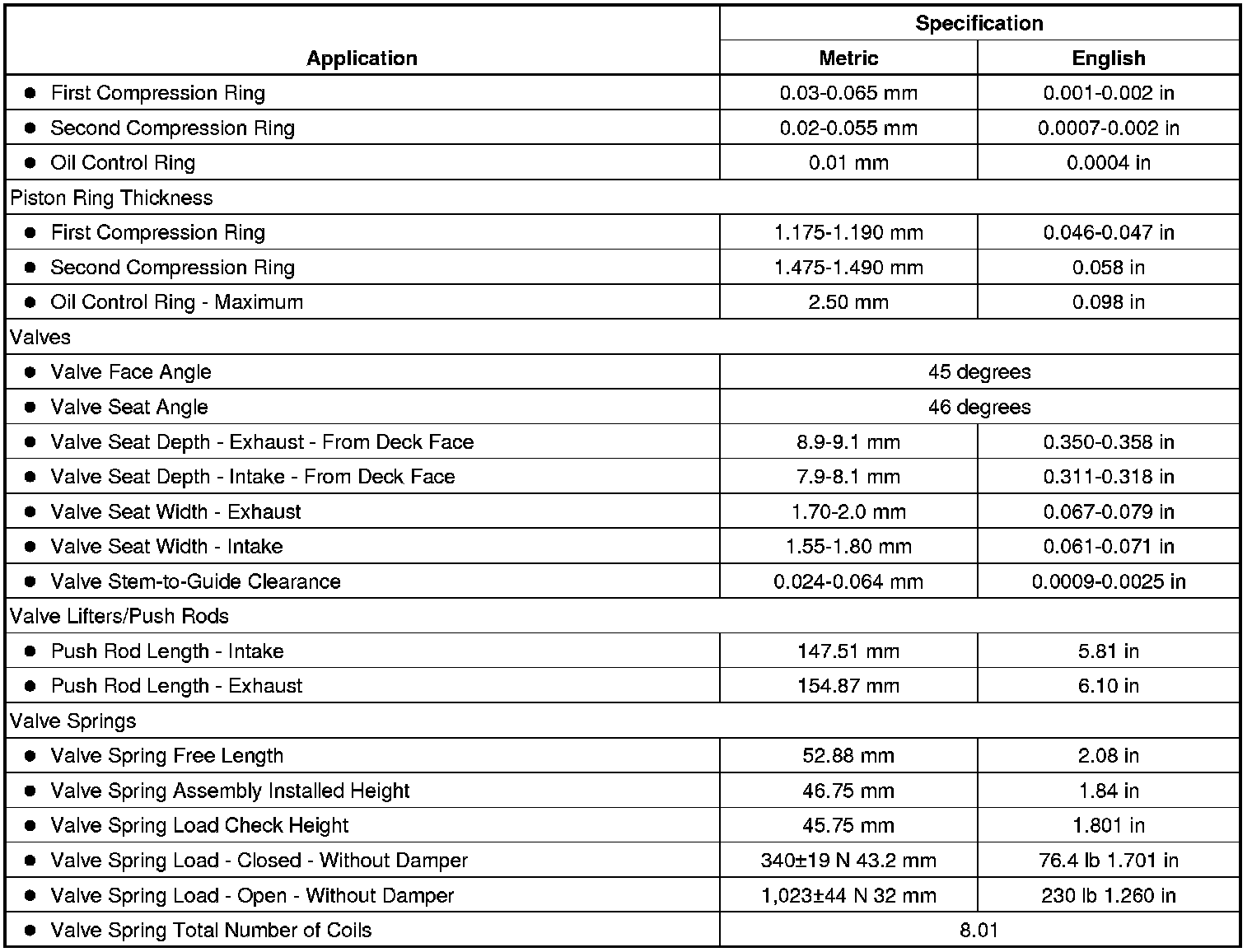 | Application | Specification | |
|---|---|---|
| | Metric | English |
| ● First Compression Ring | 0.03-0.065 mm | 0.001-0.002 in |
| ● Second Compression Ring | 0.02-0.055 mm | 0.0007-0.002 in |
| ● Oil Control Ring | 0.01 mm | 0.0004 in |
| Piston Ring Thickness | | |
| ● First Compression Ring | 1.175-1.190 mm | 0.046-0.047 in |
| ● Second Compression Ring | 1.475-1.490 mm | 0.058 in |
| ● Oil Control Ring - Maximum | 2.50 mm | 0.098 in |
| Valves | | |
| ● Valve Face Angle | 45 degrees | |
| ● Valve Seat Angle | 46 degrees | |
| ● Valve Seat Depth - Exhaust - From Deck Face | 8.9-9.1 mm | 0.350-0.358 in |
| ● Valve Seat Depth - Intake - From Deck Face | 7.9-8.1 mm | 0.311-0.318 in |
| ● Valve Seat Width - Exhaust | 1.70-2.0 mm | 0.067-0.079 in |
| ● Valve Seat Width - Intake | 1.55-1.80 mm | 0.061-0.071 in |
| ● Valve Stem-to-Guide Clearance | 0.024-0.064 mm | 0.0009-0.0025 in |
| Valve Lifters/Push Rods | | |
| ● Push Rod Length - Intake | 147.51 mm | 5.81 in |
| ● Push Rod Length - Exhaust | 154.87 mm | 6.10 in |
| Valve Springs | | |
| ● Valve Spring Free Length | 52.88 mm | 2.08 in |
| ● Valve Spring Assembly Installed Height | 46.75 mm | 1.84 in |
| ● Valve Spring Load Check Height | 45.75 mm | 1.801 in |
| ● Valve Spring Load - Closed - Without Damper | 340±19 N 43.2 mm | 76.4 lb 1.701 in |
| ● Valve Spring Load - Open - Without Damper | 1,023±44 N 32 mm | 230 lb 1.260 in |
| ● Valve Spring Total Number of Coils | 8.01 | |